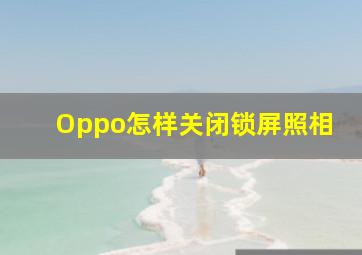 Oppo怎样关闭锁屏照相